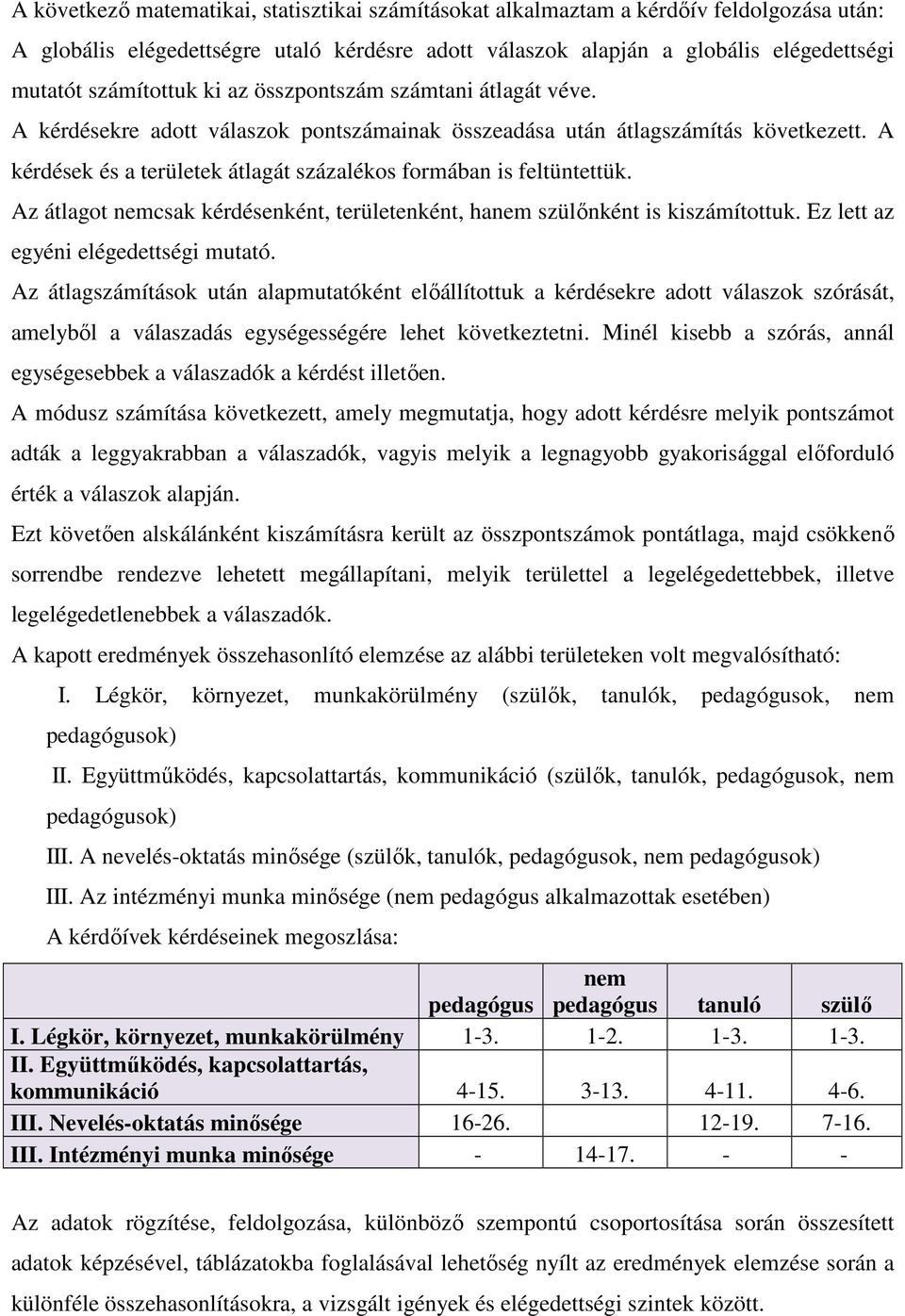 A következő matematikai, statisztikai számításokat alkalmaztam a kérdőív feldolgozása után: A globális elégedettségre utaló kérdésre adott válaszok alapján a globális elégedettségi mutatót számítottuk ki az összpontszám számtani átlagát véve.

A kérdésekre adott válaszok pontszámainak összeadása után átlagszámítás következett. A kérdések és a területek átlagát százalékos formában is feltüntettük.

Az átlagot nemcsak kérdésenként, területenként, hanem szülőnként is kiszámítottuk. Ez lett az egyéni elégedettségi mutató.

Az átlagszámítások után alapmutatóként előállítottuk a kérdésekre adott válaszok szórását, amelyből a válaszadás egységességére lehet következtetni. Minél kisebb a szórás, annál egységesebbek a válaszadók a kérdést illetően.

A módusz számítása következett, amely megmutatja, hogy adott kérdésre melyik pontszámot adták a leggyakrabban a válaszadók, vagyis melyik a legnagyobb gyakorisággal előforduló érték a válaszok alapján.

Ezt követően alskálánként kiszámításra került az összpontszámok pontátlaga, majd csökkenő sorrendbe rendezve lehetett megállapítani, melyik területtel a legelégedettebbek, illetve legelégedetlenebbek a válaszadók.

A kapott eredmények összehasonlító elemzése az alábbi területeken volt megvalósítható:

I. Légkör, környezet, munkakörülmény (szülők, tanulók, pedagógusok, nem pedagógusok)

II. Együttműködés, kapcsolattartás, kommunikáció (szülők, tanulók, pedagógusok, nem pedagógusok)

III. A nevelés-oktatás minősége (szülők, tanulók, pedagógusok, nem pedagógusok)

III. Az intézményi munka minősége (nem pedagógus alkalmazottak esetében)

A kérdőívek kérdéseinek megoszlása:

| | pedagógus | nem pedagógus | tanuló | szülő |
|---|---|---|---|---|
| I. Légkör, környezet, munkakörülmény | 1-3. | 1-2. | 1-3. | 1-3. |
| II. Együttműködés, kapcsolattartás, kommunikáció | 4-15. | 3-13. | 4-11. | 4-6. |
| III. Nevelés-oktatás minősége | 16-26. | | 12-19. | 7-16. |
| III. Intézményi munka minősége | - | 14-17. | - | - |

Az adatok rögzítése, feldolgozása, különböző szempontú csoportosítása során összesített adatok képzésével, táblázatokba foglalásával lehetőség nyílt az eredmények elemzése során a különféle összehasonlításokra, a vizsgált igények és elégedettségi szintek között.